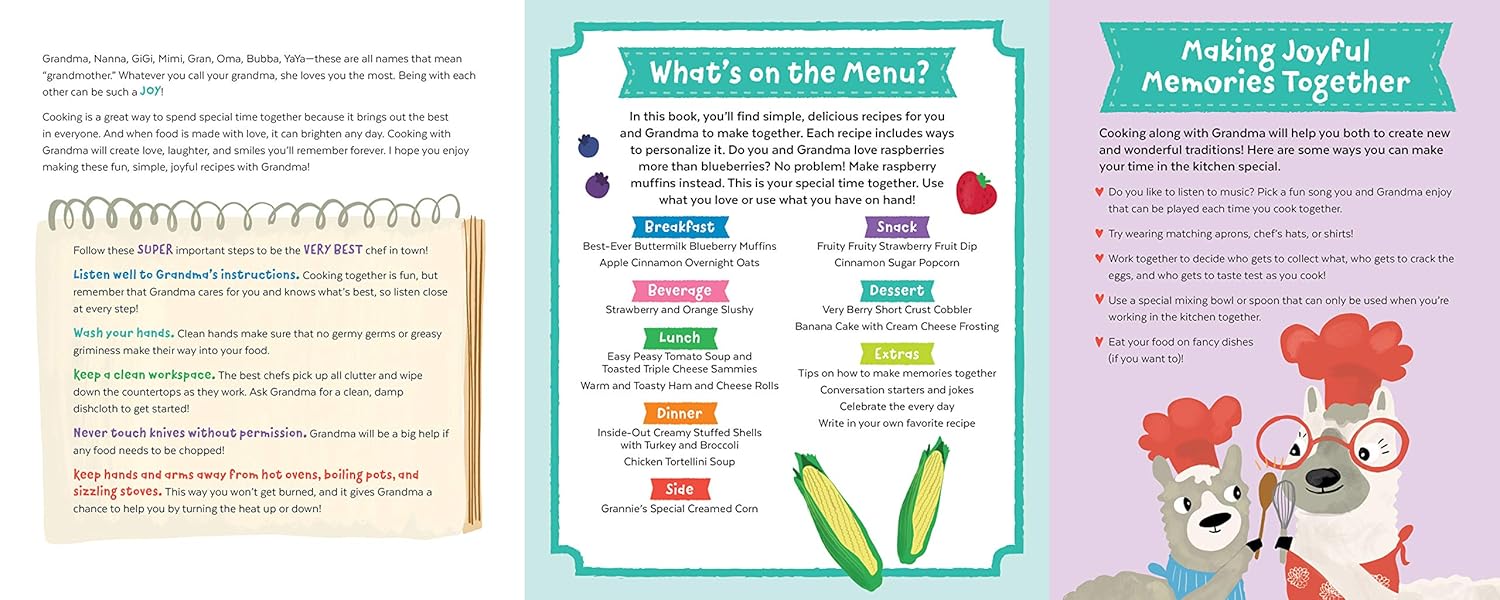 Grandma, Nanna, GiGi, Mimi, Gran, Oma, Bubba, YaYa—these are all names that mean "grandmother." Whatever you call your grandma, she loves you the most. Being with each other can be such a JOY!

Cooking is a great way to spend special time together because it brings out the best in everyone. And when food is made with love, it can brighten any day. Cooking with Grandma will create love, laughter, and smiles you'll remember forever. I hope you enjoy making these fun, simple, joyful recipes with Grandma!

Follow these SUPER important steps to be the VERY BEST chef in town!

Listen well to Grandma's instructions. Cooking together is fun, but remember that Grandma cares for you and knows what's best, so listen close at every step!

Wash your hands. Clean hands make sure that no germy germs or greasy griminess make their way into your food.

Keep a clean workspace. The best chefs pick up all clutter and wipe down the countertops as they work. Ask Grandma for a clean, damp dishcloth to get started!

Never touch knives without permission. Grandma will be a big help if any food needs to be chopped!

Keep hands and arms away from hot ovens, boiling pots, and sizzling stoves. This way you won't get burned, and it gives Grandma a chance to help you by turning the heat up or down!

What's on the Menu?

In this book, you'll find simple, delicious recipes for you and Grandma to make together. Each recipe includes ways to personalize it. Do you and Grandma love raspberries more than blueberries? No problem! Make raspberry muffins instead. This is your special time together. Use what you love or use what you have on hand!

Breakfast
Best-Ever Buttermilk Blueberry Muffins
Apple Cinnamon Overnight Oats

Beverage
Strawberry and Orange Slushy

Lunch
Easy Peasy Tomato Soup and Toasted Triple Cheese Sammies
Warm and Toasty Ham and Cheese Rolls

Dinner
Inside-Out Creamy Stuffed Shells with Turkey and Broccoli
Chicken Tortellini Soup

Side
Grannie's Special Creamed Corn

Snack
Fruity Fruity Strawberry Fruit Dip
Cinnamon Sugar Popcorn

Dessert
Very Berry Short Crust Cobbler
Banana Cake with Cream Cheese Frosting

Extras
Tips on how to make memories together
Conversation starters and jokes
Celebrate the every day
Write in your own favorite recipe

Making Joyful Memories Together

Cooking along with Grandma will help you both to create new and wonderful traditions! Here are some ways you can make your time in the kitchen special.

Do you like to listen to music? Pick a fun song you and Grandma enjoy that can be played each time you cook together.

Try wearing matching aprons, chef's hats, or shirts!

Work together to decide who gets to collect what, who gets to crack the eggs, and who gets to taste test as you cook!

Use a special mixing bowl or spoon that can only be used when you're working in the kitchen together.

Eat your food on fancy dishes (if you want to)!